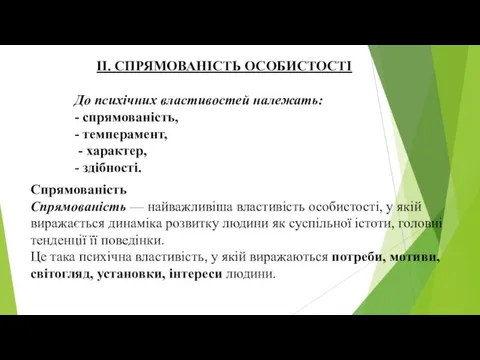 ІІ. СПРЯМОВАНІСТЬ ОСОБИСТОСТІ

До психічних властивостей належать:
- спрямованість,
- темперамент,
- характер,
- здібності.

Спрямованість
Спрямованість — найважливіша властивість особистості, у якій виражається динаміка розвитку людини як суспільної істоти, головні тенденції її поведінки.
Це така психічна властивість, у якій виражаються потреби, мотиви, світогляд, установки, інтереси людини.